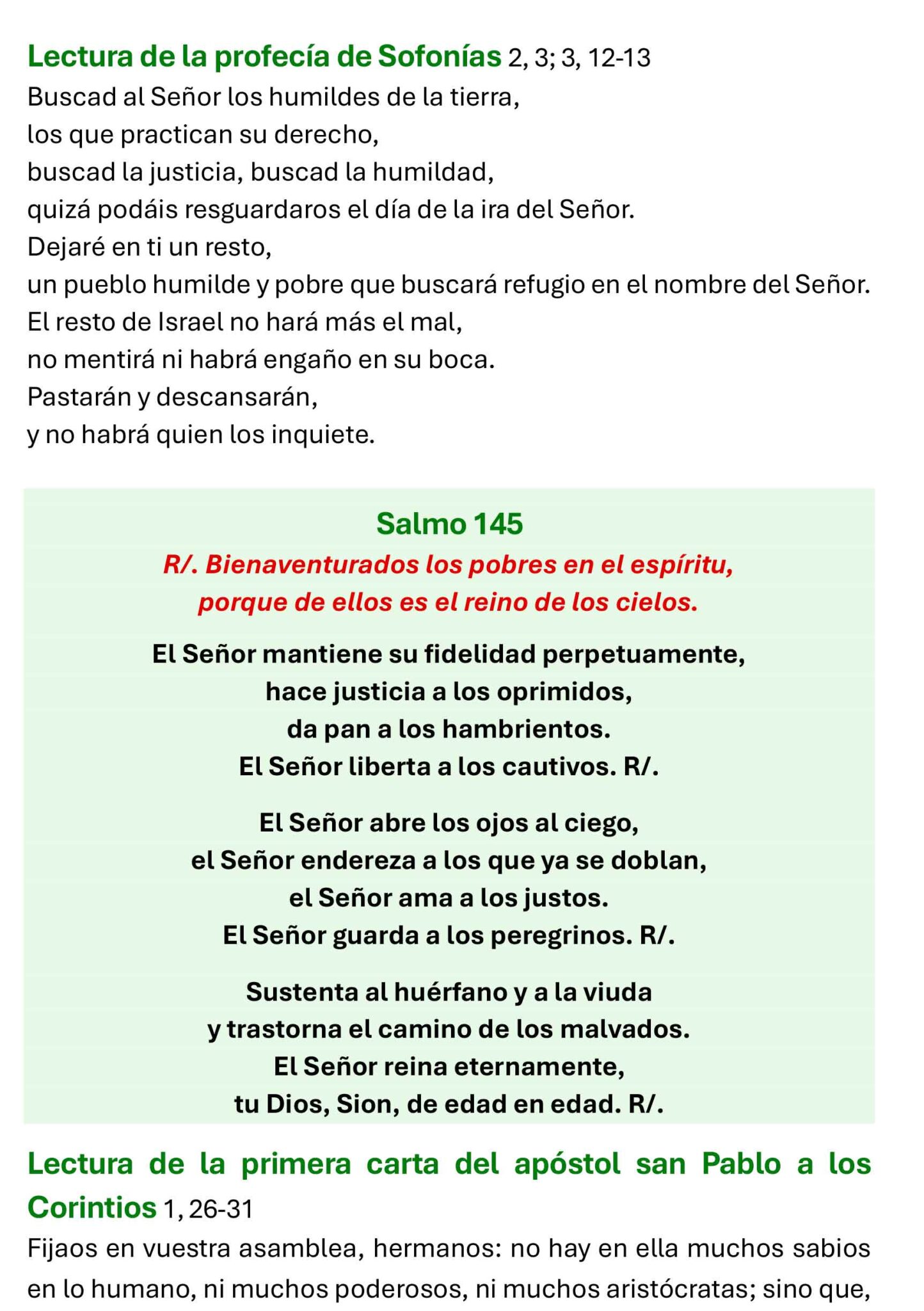 Lectura de la profecía de Sofonías 2, 3; 3, 12-13
Buscad al Señor los humildes de la tierra,
los que practican su derecho,
buscad la justicia, buscad la humildad,
quizá podáis resguardaros el día de la ira del Señor.
Dejaré en ti un resto,
un pueblo humilde y pobre que buscará refugio en el nombre del Señor.
El resto de Israel no hará más el mal,
no mentirá ni habrá engaño en su boca.
Pastarán y descansarán,
y no habrá quien los inquiete.

Salmo 145
R/. Bienaventurados los pobres en el espíritu,
porque de ellos es el reino de los cielos.

El Señor mantiene su fidelidad perpetuamente,
hace justicia a los oprimidos,
da pan a los hambrientos.
El Señor liberta a los cautivos. R/.

El Señor abre los ojos al ciego,
el Señor endereza a los que ya se doblan,
el Señor ama a los justos.
El Señor guarda a los peregrinos. R/.

Sustenta al huérfano y a la viuda
y trastorna el camino de los malvados.
El Señor reina eternamente,
tu Dios, Sion, de edad en edad. R/.

Lectura de la primera carta del apóstol san Pablo a los Corintios 1, 26-31
Fijaos en vuestra asamblea, hermanos: no hay en ella muchos sabios en lo humano, ni muchos poderosos, ni muchos aristócratas; sino que,